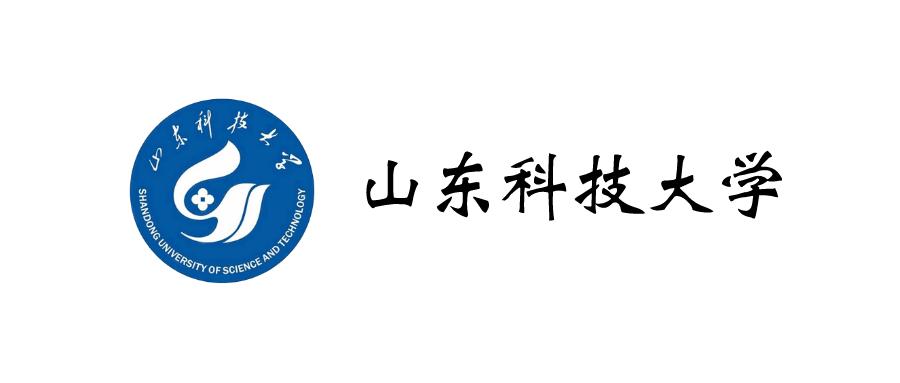 山东科技大学
SHANDONG UNIVERSITY OF SCIENCE AND TECHNOLOGY
山东科技大学